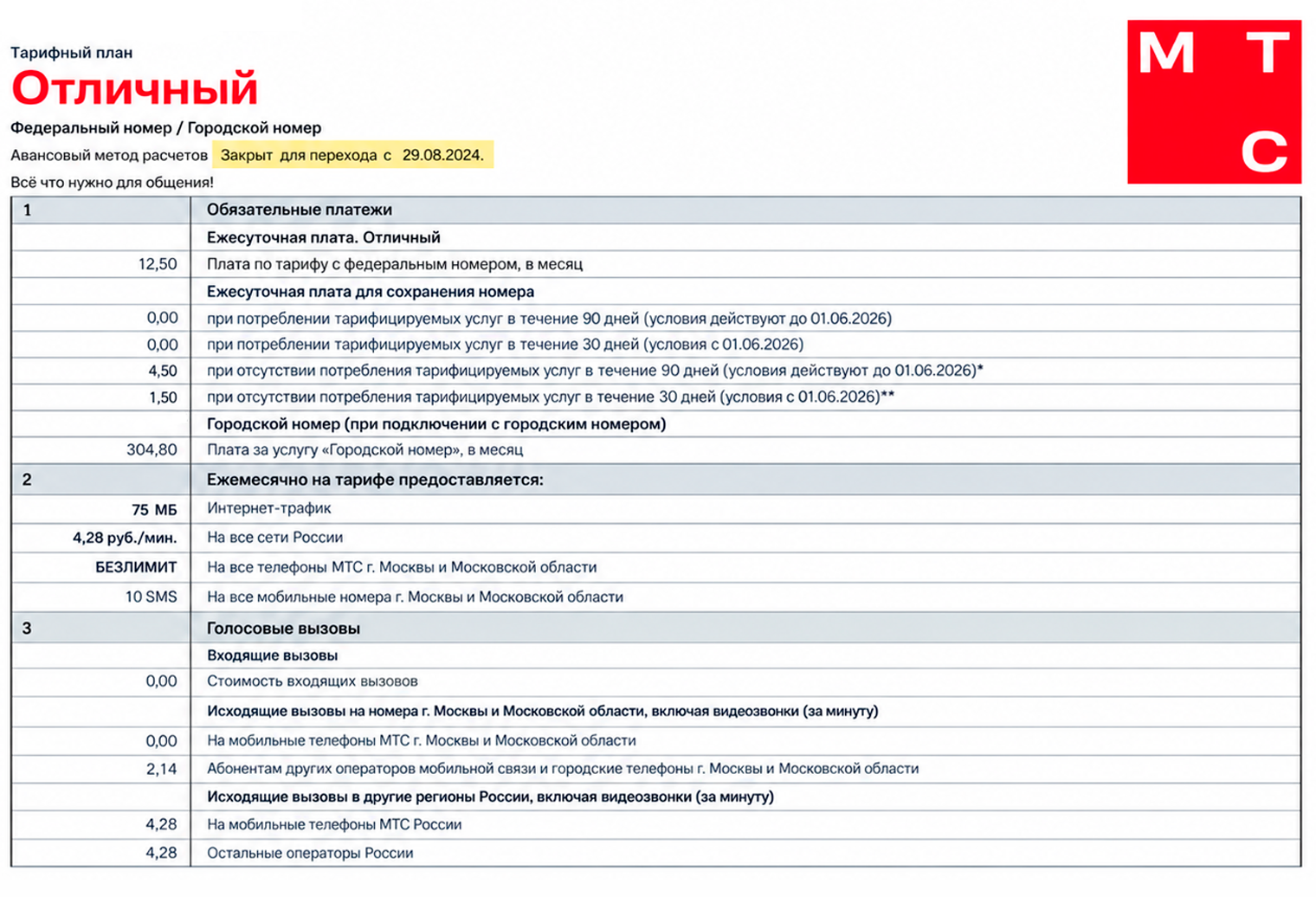 Тарифный план

Отличный

Федеральный номер / Городской номер

Авансовый метод расчетов Закрыт для перехода с 29.08.2024.

Всё что нужно для общения!

М Т С

| 1 | Обязательные платежи |
|---|---|
| | Ежесуточная плата. Отличный |
| 12,50 | Плата по тарифу с федеральным номером, в месяц |
| | Ежесуточная плата для сохранения номера |
| 0,00 | при потреблении тарифицируемых услуг в течение 90 дней (условия действуют до 01.06.2026) |
| 0,00 | при потреблении тарифицируемых услуг в течение 30 дней (условия с 01.06.2026) |
| 4,50 | при отсутствии потребления тарифицируемых услуг в течение 90 дней (условия действуют до 01.06.2026)* |
| 1,50 | при отсутствии потребления тарифицируемых услуг в течение 30 дней (условия с 01.06.2026)** |
| | Городской номер (при подключении с городским номером) |
| 304,80 | Плата за услугу «Городской номер», в месяц |
| 2 | Ежемесячно на тарифе предоставляется: |
| 75 МБ | Интернет-трафик |
| 4,28 руб./мин. | На все сети России |
| БЕЗЛИМИТ | На все телефоны МТС г. Москвы и Московской области |
| 10 SMS | На все мобильные номера г. Москвы и Московской области |
| 3 | Голосовые вызовы |
| | Входящие вызовы |
| 0,00 | Стоимость входящих вызовов |
| | Исходящие вызовы на номера г. Москвы и Московской области, включая видеозвонки (за минуту) |
| 0,00 | На мобильные телефоны МТС г. Москвы и Московской области |
| 2,14 | Абонентам других операторов мобильной связи и городские телефоны г. Москвы и Московской области |
| | Исходящие вызовы в другие регионы России, включая видеозвонки (за минуту) |
| 4,28 | На мобильные телефоны МТС России |
| 4,28 | Остальные операторы России |